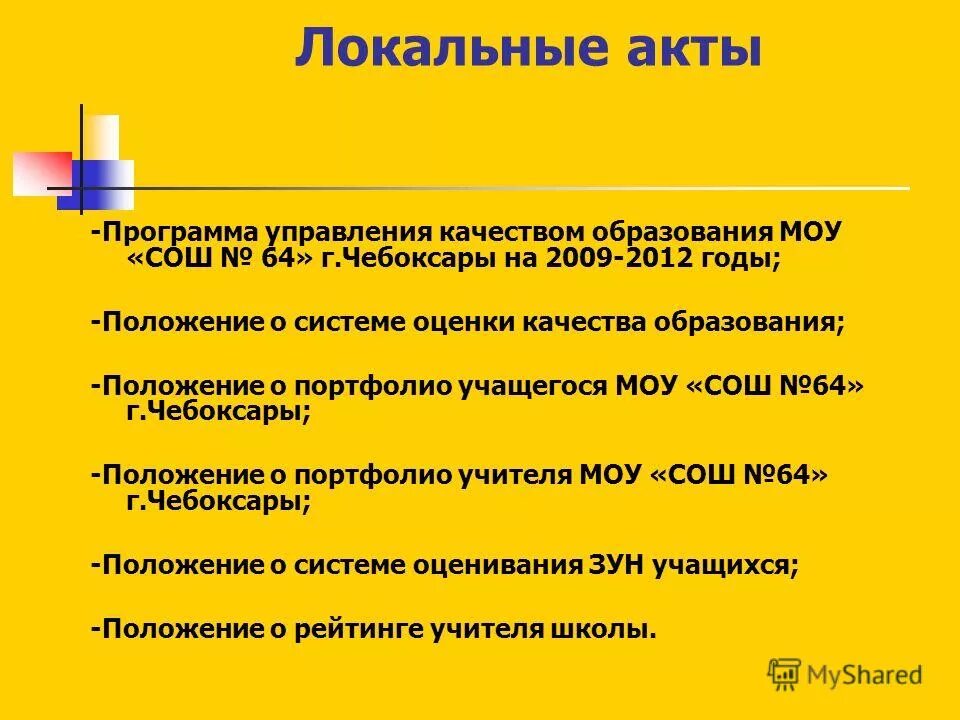 Локальные акты

-Программа управления качеством образования МОУ «СОШ № 64» г.Чебоксары на 2009-2012 годы;

-Положение о системе оценки качества образования;

-Положение о портфолио учащегося МОУ «СОШ №64» г.Чебоксары;

-Положение о портфолио учителя МОУ «СОШ №64» г.Чебоксары;

-Положение о системе оценивания ЗУН учащихся;

-Положение о рейтинге учителя школы.

MyShared